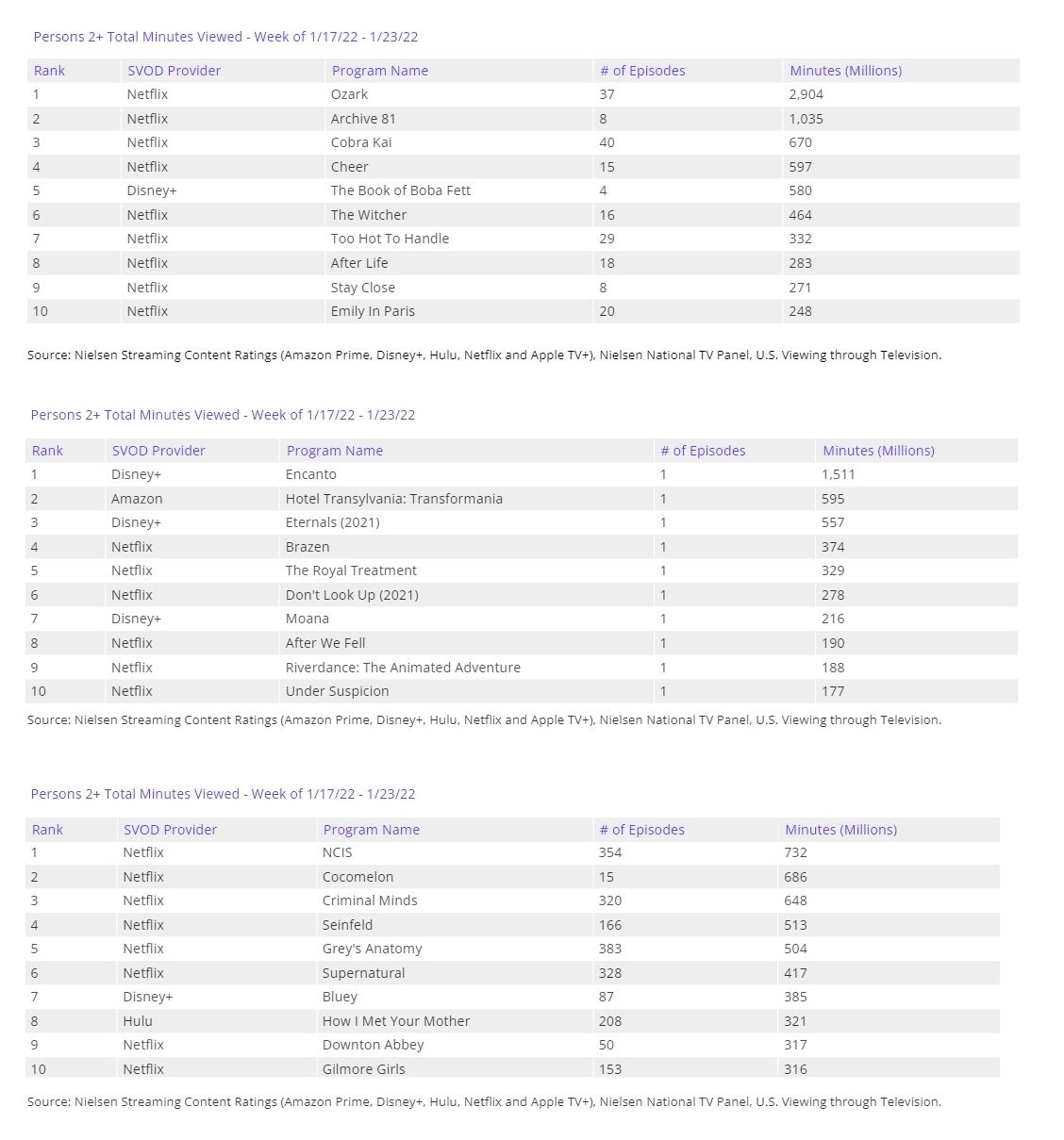 Persons 2+ Total Minutes Viewed - Week of 1/17/22 - 1/23/22

| Rank | SVOD Provider | Program Name | # of Episodes | Minutes (Millions) |
|---|---|---|---|---|
| 1 | Netflix | Ozark | 37 | 2,904 |
| 2 | Netflix | Archive 81 | 8 | 1,035 |
| 3 | Netflix | Cobra Kai | 40 | 670 |
| 4 | Netflix | Cheer | 15 | 597 |
| 5 | Disney+ | The Book of Boba Fett | 4 | 580 |
| 6 | Netflix | The Witcher | 16 | 464 |
| 7 | Netflix | Too Hot To Handle | 29 | 332 |
| 8 | Netflix | After Life | 18 | 283 |
| 9 | Netflix | Stay Close | 8 | 271 |
| 10 | Netflix | Emily In Paris | 20 | 248 |

Source: Nielsen Streaming Content Ratings (Amazon Prime, Disney+, Hulu, Netflix and Apple TV+), Nielsen National TV Panel, U.S. Viewing through Television.

Persons 2+ Total Minutes Viewed - Week of 1/17/22 - 1/23/22

| Rank | SVOD Provider | Program Name | # of Episodes | Minutes (Millions) |
|---|---|---|---|---|
| 1 | Disney+ | Encanto | 1 | 1,511 |
| 2 | Amazon | Hotel Transylvania: Transformania | 1 | 595 |
| 3 | Disney+ | Eternals (2021) | 1 | 557 |
| 4 | Netflix | Brazen | 1 | 374 |
| 5 | Netflix | The Royal Treatment | 1 | 329 |
| 6 | Netflix | Don't Look Up (2021) | 1 | 278 |
| 7 | Disney+ | Moana | 1 | 216 |
| 8 | Netflix | After We Fell | 1 | 190 |
| 9 | Netflix | Riverdance: The Animated Adventure | 1 | 188 |
| 10 | Netflix | Under Suspicion | 1 | 177 |

Source: Nielsen Streaming Content Ratings (Amazon Prime, Disney+, Hulu, Netflix and Apple TV+), Nielsen National TV Panel, U.S. Viewing through Television.

Persons 2+ Total Minutes Viewed - Week of 1/17/22 - 1/23/22

| Rank | SVOD Provider | Program Name | # of Episodes | Minutes (Millions) |
|---|---|---|---|---|
| 1 | Netflix | NCIS | 354 | 732 |
| 2 | Netflix | Cocomelon | 15 | 686 |
| 3 | Netflix | Criminal Minds | 320 | 648 |
| 4 | Netflix | Seinfeld | 166 | 513 |
| 5 | Netflix | Grey's Anatomy | 383 | 504 |
| 6 | Netflix | Supernatural | 328 | 417 |
| 7 | Disney+ | Bluey | 87 | 385 |
| 8 | Hulu | How I Met Your Mother | 208 | 321 |
| 9 | Netflix | Downton Abbey | 50 | 317 |
| 10 | Netflix | Gilmore Girls | 153 | 316 |

Source: Nielsen Streaming Content Ratings (Amazon Prime, Disney+, Hulu, Netflix and Apple TV+), Nielsen National TV Panel, U.S. Viewing through Television.